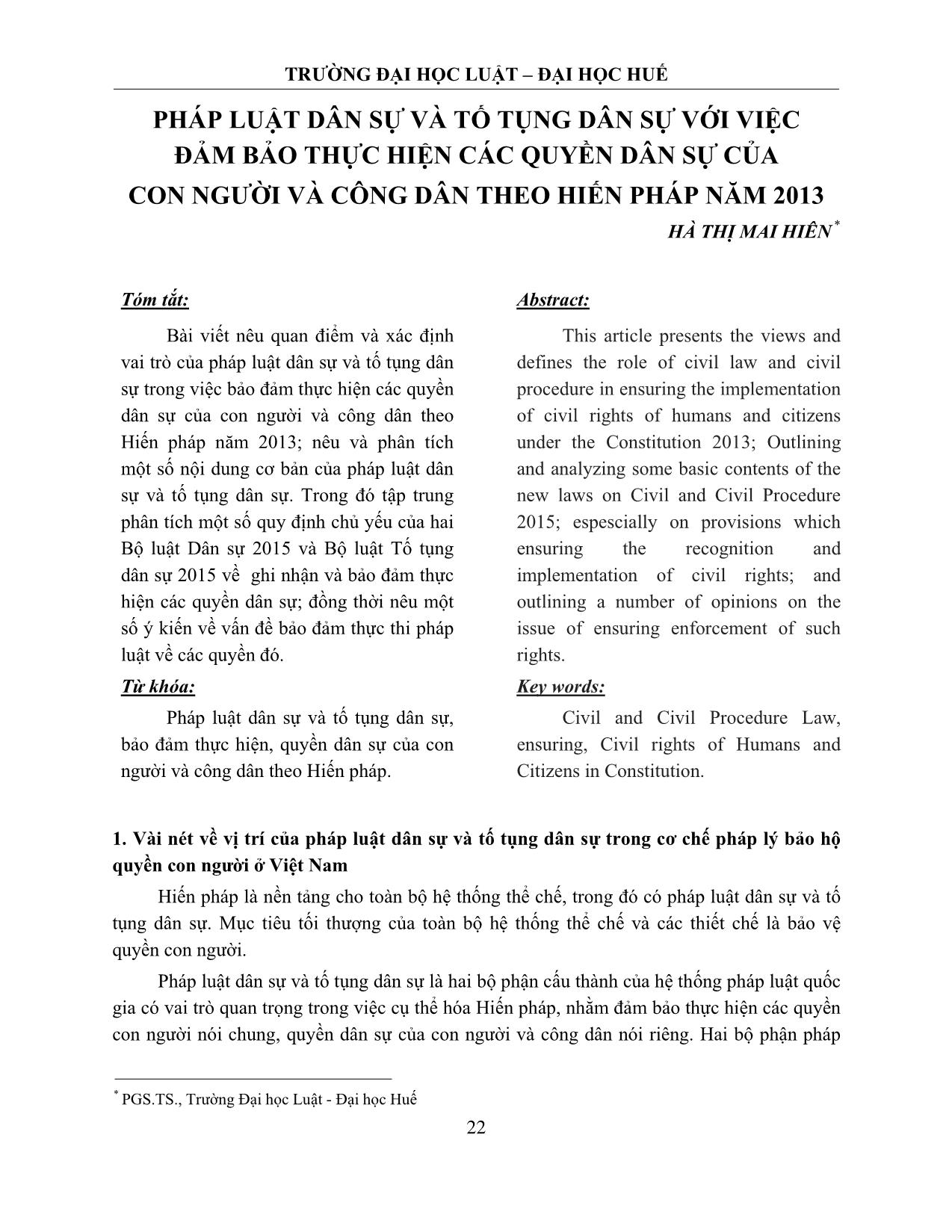 TRƯỜNG ĐẠI HỌC LUẬT – ĐẠI HỌC HUẾ

PHÁP LUẬT DÂN SỰ VÀ TỐ TỤNG DÂN SỰ VỚI VIỆC ĐẢM BẢO THỰC HIỆN CÁC QUYỀN DÂN SỰ CỦA CON NGƯỜI VÀ CÔNG DÂN THEO HIẾN PHÁP NĂM 2013

HÀ THỊ MAI HIÊN*

Tóm tắt:

Bài viết nêu quan điểm và xác định vai trò của pháp luật dân sự và tố tụng dân sự trong việc bảo đảm thực hiện các quyền dân sự của con người và công dân theo Hiến pháp năm 2013; nêu và phân tích một số nội dung cơ bản của pháp luật dân sự và tố tụng dân sự. Trong đó tập trung phân tích một số quy định chủ yếu của hai Bộ luật Dân sự 2015 và Bộ luật Tố tụng dân sự 2015 về ghi nhận và bảo đảm thực hiện các quyền dân sự; đồng thời nêu một số ý kiến về vấn đề bảo đảm thực thi pháp luật về các quyền đó.

Từ khóa:

Pháp luật dân sự và tố tụng dân sự, bảo đảm thực hiện, quyền dân sự của con người và công dân theo Hiến pháp.

Abstract:

This article presents the views and defines the role of civil law and civil procedure in ensuring the implementation of civil rights of humans and citizens under the Constitution 2013; Outlining and analyzing some basic contents of the new laws on Civil and Civil Procedure 2015; espescially on provisions which ensuring the recognition and implementation of civil rights; and outlining a number of opinions on the issue of ensuring enforcement of such rights.

Key words:

Civil and Civil Procedure Law, ensuring, Civil rights of Humans and Citizens in Constitution.

1. Vài nét về vị trí của pháp luật dân sự và tố tụng dân sự trong cơ chế pháp lý bảo hộ quyền con người ở Việt Nam

Hiến pháp là nền tảng cho toàn bộ hệ thống thể chế, trong đó có pháp luật dân sự và tố tụng dân sự. Mục tiêu tối thượng của toàn bộ hệ thống thể chế và các thiết chế là bảo vệ quyền con người.

Pháp luật dân sự và tố tụng dân sự là hai bộ phận cấu thành của hệ thống pháp luật quốc gia có vai trò quan trọng trong việc cụ thể hóa Hiến pháp, nhằm đảm bảo thực hiện các quyền con người nói chung, quyền dân sự của con người và công dân nói riêng. Hai bộ phận pháp

* PGS.TS., Trường Đại học Luật - Đại học Huế

22